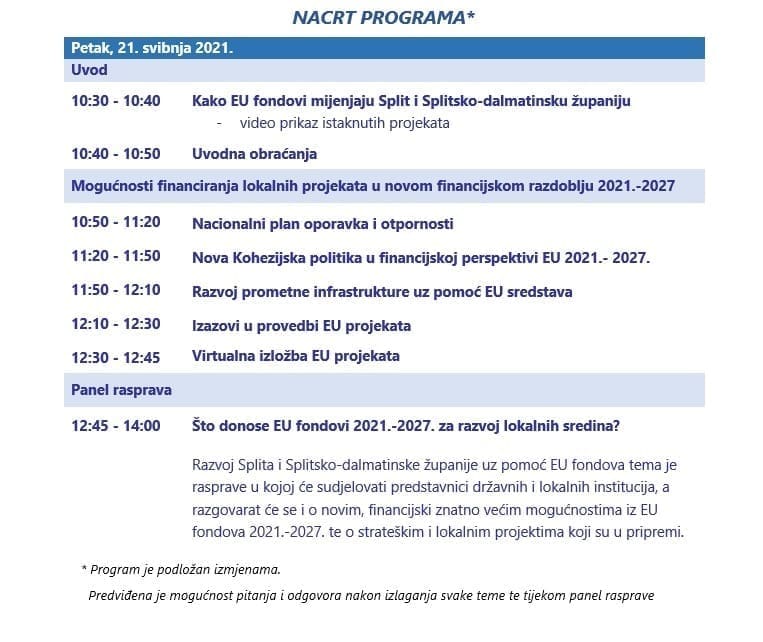 NACRT PROGRAMA*

Petak, 21. svibnja 2021.

Uvod

10:30 - 10:40 Kako EU fondovi mijenjaju Split i Splitsko-dalmatinsku županiju
- video prikaz istaknutih projekata

10:40 - 10:50 Uvodna obraćanja

Mogućnosti financiranja lokalnih projekata u novom financijskom razdoblju 2021.-2027

10:50 - 11:20 Nacionalni plan oporavka i otpornosti

11:20 - 11:50 Nova Kohezijska politika u financijskoj perspektivi EU 2021.- 2027.

11:50 - 12:10 Razvoj prometne infrastrukture uz pomoć EU sredstava

12:10 - 12:30 Izazovi u provedbi EU projekata

12:30 - 12:45 Virtualna izložba EU projekata

Panel rasprava

12:45 - 14:00 Što donose EU fondovi 2021.-2027. za razvoj lokalnih sredina?

Razvoj Splita i Splitsko-dalmatinske županije uz pomoć EU fondova tema je rasprave u kojoj će sudjelovati predstavnici državnih i lokalnih institucija, a razgovarat će se i o novim, financijski znatno većim mogućnostima iz EU fondova 2021.-2027. te o strateškim i lokalnim projektima koji su u pripremi.

* Program je podložan izmjenama.

Predviđena je mogućnost pitanja i odgovora nakon izlaganja svake teme te tijekom panel rasprave